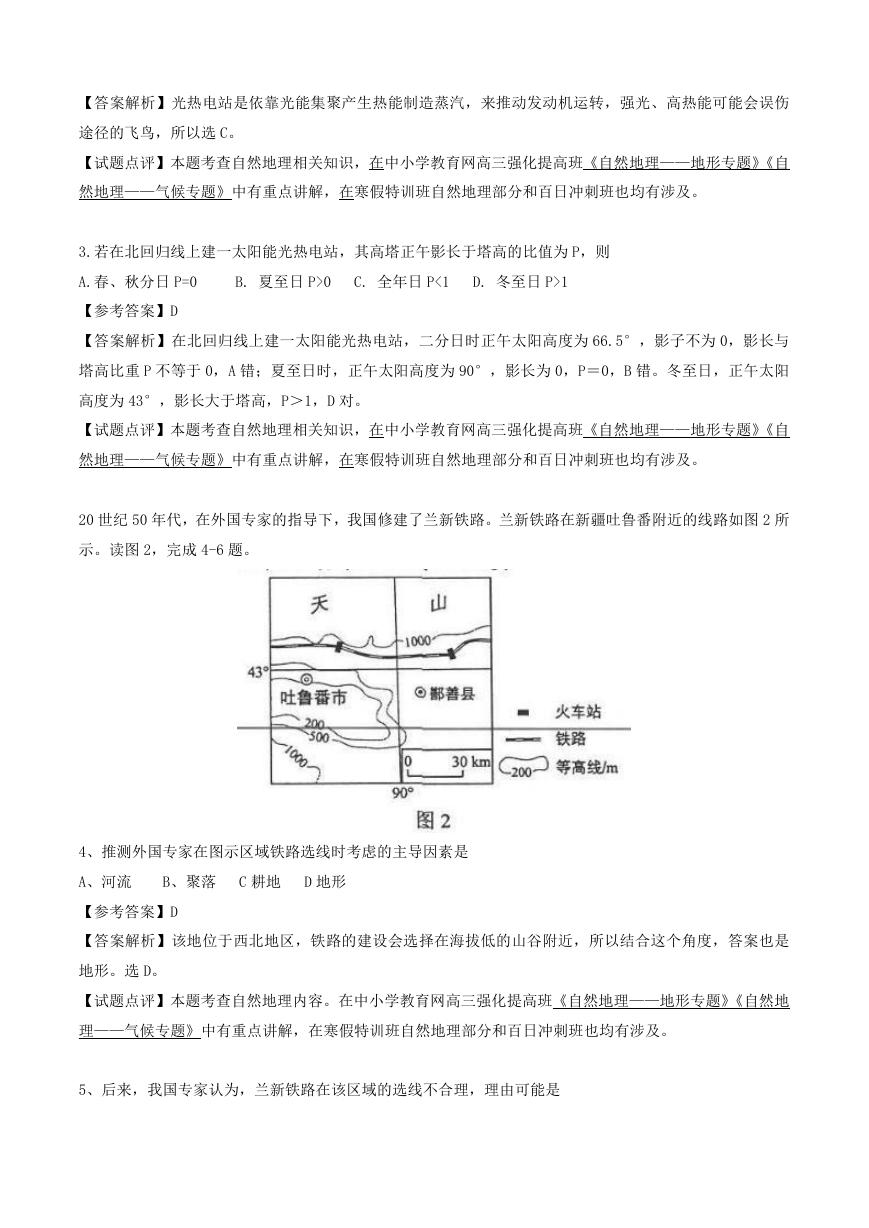 【答案解析】光热电站是依靠光能集聚产生热能制造蒸汽，来推动发动机运转，强光、高热能可能会误伤途径的飞鸟，所以选 C。

【试题点评】本题考查自然地理相关知识，在中小学教育网高三强化提高班《自然地理——地形专题》《自然地理——气候专题》中有重点讲解，在寒假特训班自然地理部分和百日冲刺班也均有涉及。

3.若在北回归线上建一太阳能光热电站，其高塔正午影长于塔高的比值为 P，则

A.春、秋分日 P=0　　B. 夏至日 P>0　　C. 全年日 P<1　　D. 冬至日 P>1

【参考答案】D

【答案解析】在北回归线上建一太阳能光热电站，二分日时正午太阳高度为 66.5°，影子不为 0，影长与塔高比重 P 不等于 0，A 错；夏至日时，正午太阳高度为 90°，影长为 0，P＝0，B 错。冬至日，正午太阳高度为 43°，影长大于塔高，P＞1，D 对。

【试题点评】本题考查自然地理相关知识，在中小学教育网高三强化提高班《自然地理——地形专题》《自然地理——气候专题》中有重点讲解，在寒假特训班自然地理部分和百日冲刺班也均有涉及。

20 世纪 50 年代，在外国专家的指导下，我国修建了兰新铁路。兰新铁路在新疆吐鲁番附近的线路如图 2 所示。读图 2，完成 4-6 题。

天　山
1000
43°
吐鲁番市
鄯善县
200
500
1000
0　30 km
90°
火车站
铁路
200 等高线/m
图 2

4、推测外国专家在图示区域铁路选线时考虑的主导因素是

A、河流　　B、聚落　　C 耕地　　D 地形

【参考答案】D

【答案解析】该地位于西北地区，铁路的建设会选择在海拔低的山谷附近，所以结合这个角度，答案也是地形。选 D。

【试题点评】本题考查自然地理内容。在中小学教育网高三强化提高班《自然地理——地形专题》《自然地理——气候专题》中有重点讲解，在寒假特训班自然地理部分和百日冲刺班也均有涉及。

5、后来，我国专家认为，兰新铁路在该区域的选线不合理，理由可能是